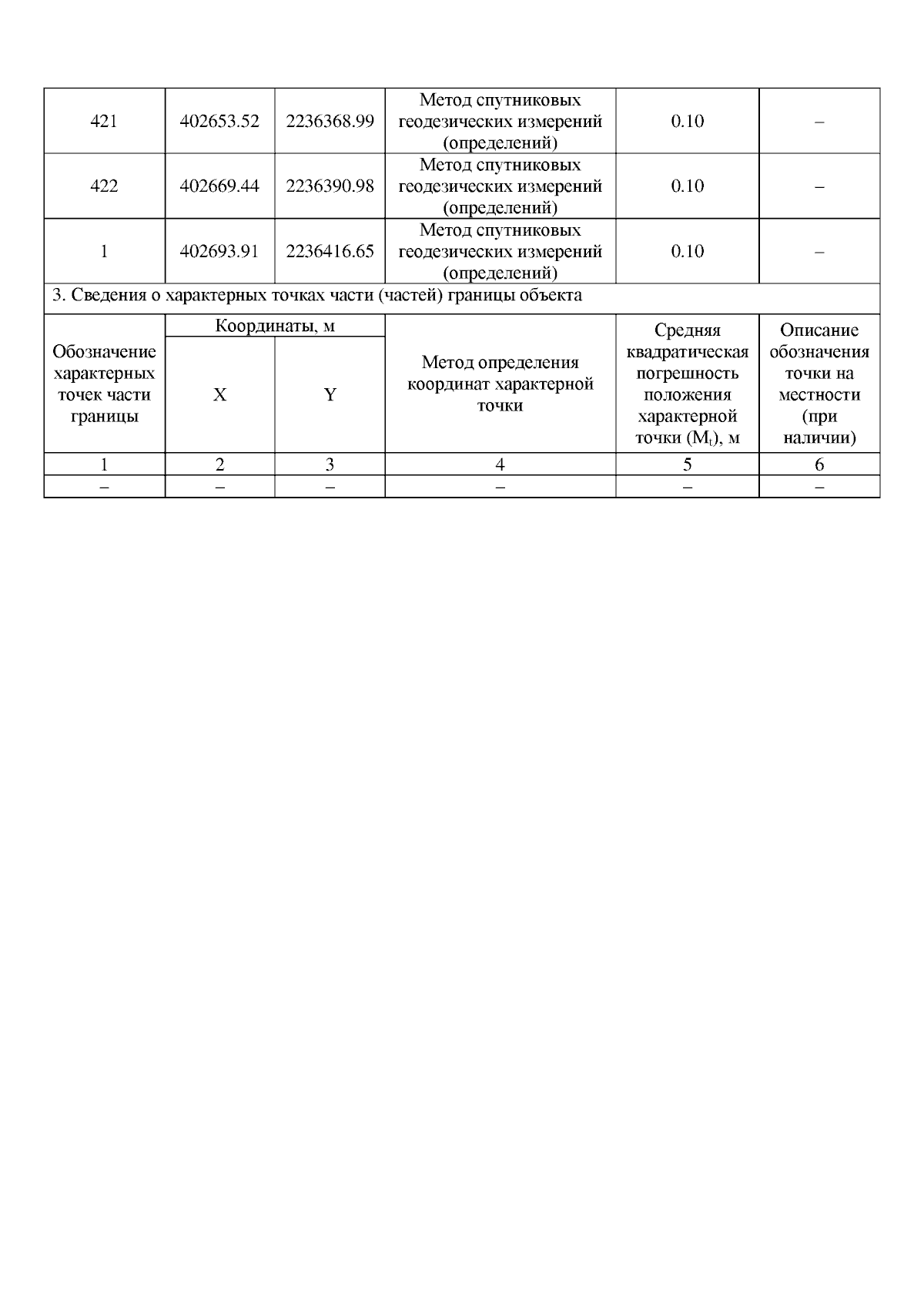 | 421 | 402653.52 | 2236368.99 | Метод спутниковых геодезических измерений (определений) | 0.10 | – |
|---|---|---|---|---|---|
| 422 | 402669.44 | 2236390.98 | Метод спутниковых геодезических измерений (определений) | 0.10 | – |
| 1 | 402693.91 | 2236416.65 | Метод спутниковых геодезических измерений (определений) | 0.10 | – |

3. Сведения о характерных точках части (частей) границы объекта

| Обозначение характерных точек части границы | Координаты, м X | Координаты, м Y | Метод определения координат характерной точки | Средняя квадратическая погрешность положения характерной точки ($M_t$), м | Описание обозначения точки на местности (при наличии) |
|---|---|---|---|---|---|
| 1 | 2 | 3 | 4 | 5 | 6 |
| – | – | – | – | – | – |